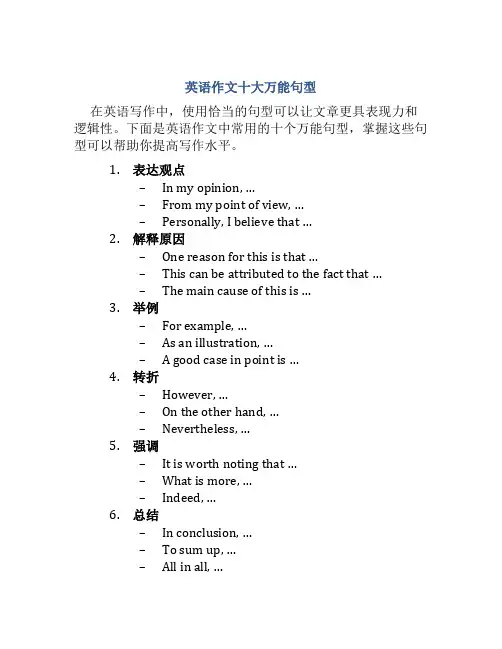 英语作文十大万能句型

在英语写作中，使用恰当的句型可以让文章更具表现力和逻辑性。下面是英语作文中常用的十个万能句型，掌握这些句型可以帮助你提高写作水平。

1. 表达观点
– In my opinion, ...
– From my point of view, ...
– Personally, I believe that ...
2. 解释原因
– One reason for this is that ...
– This can be attributed to the fact that ...
– The main cause of this is ...
3. 举例
– For example, ...
– As an illustration, ...
– A good case in point is ...
4. 转折
– However, ...
– On the other hand, ...
– Nevertheless, ...
5. 强调
– It is worth noting that ...
– What is more, ...
– Indeed, ...
6. 总结
– In conclusion, ...
– To sum up, ...
– All in all, ...